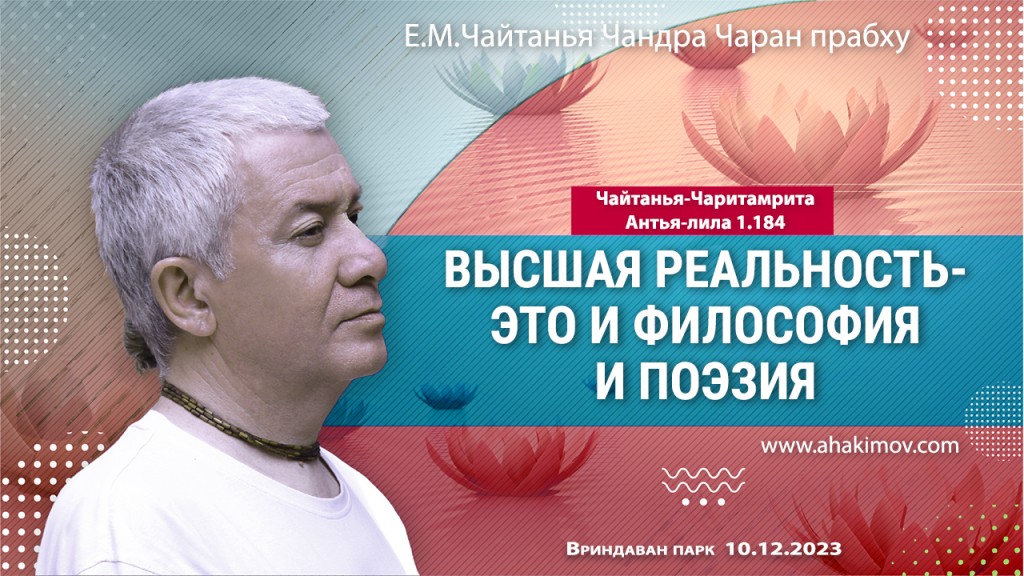 Е.М.Чайтанья Чандра Чаран прабху

Чайтанья-Чаритамрита
Антья-лила 1.184

ВЫСШАЯ РЕАЛЬНОСТЬ- ЭТО И ФИЛОСОФИЯ И ПОЭЗИЯ

www.ahakimov.com

Вриндаван парк 10.12.2023